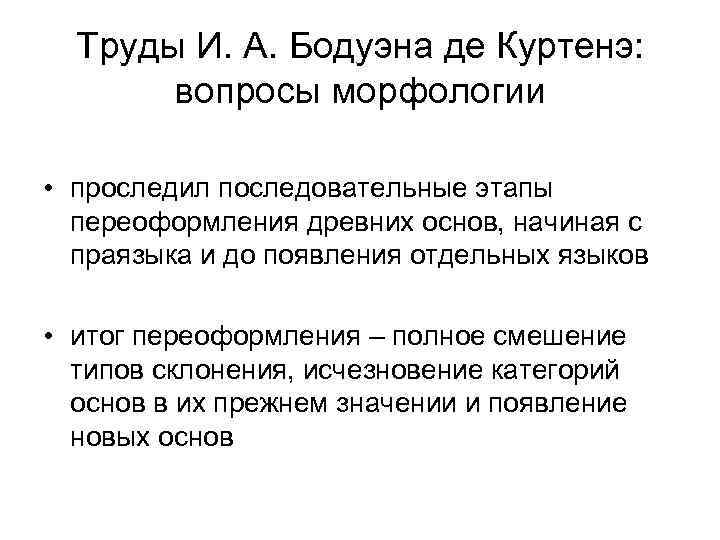 Труды И. А. Бодуэна де Куртенэ: вопросы морфологии

• проследил последовательные этапы переоформления древних основ, начиная с праязыка и до появления отдельных языков

• итог переоформления – полное смешение типов склонения, исчезновение категорий основ в их прежнем значении и появление новых основ